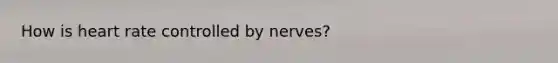 How is heart rate controlled by nerves?